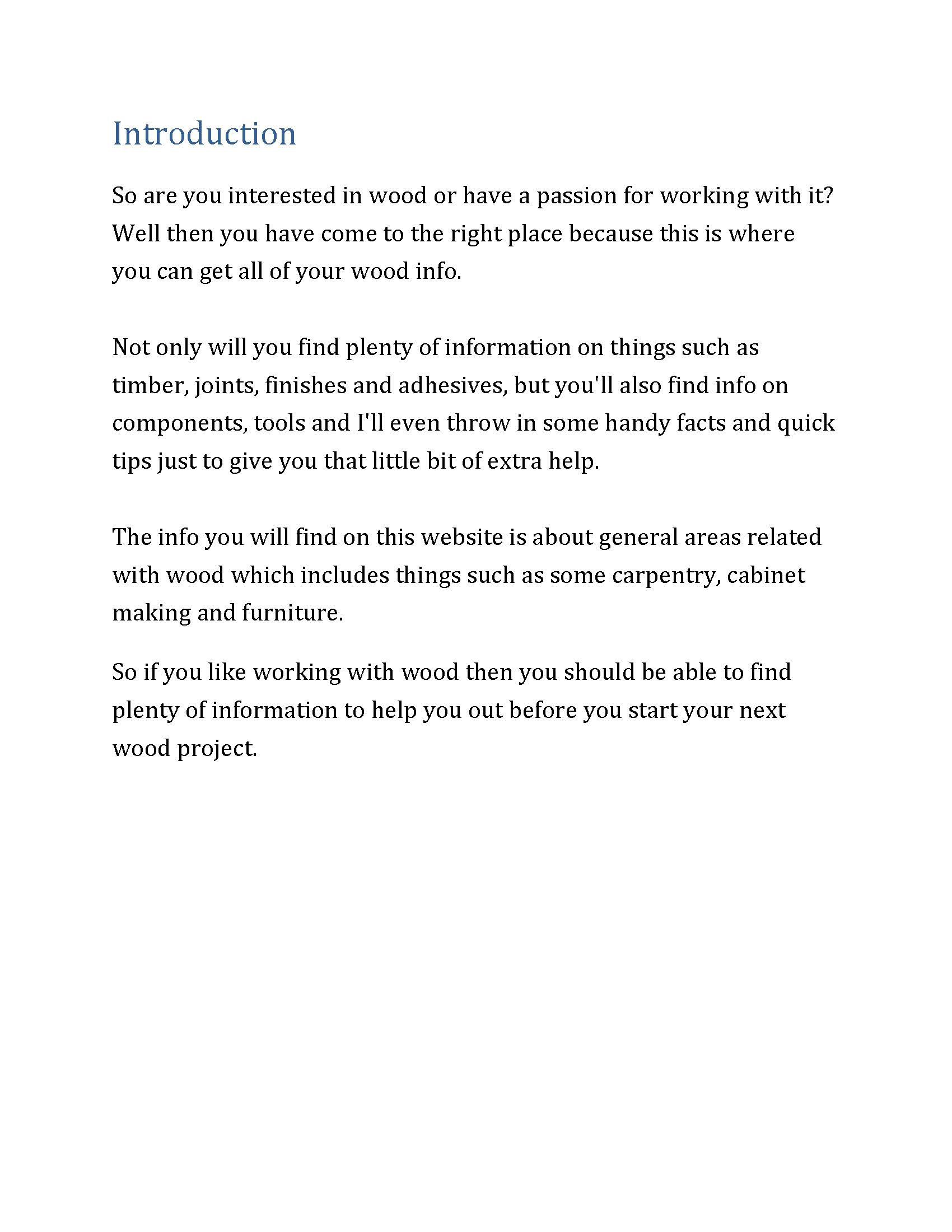 Introduction

So are you interested in wood or have a passion for working with it? Well then you have come to the right place because this is where you can get all of your wood info.

Not only will you find plenty of information on things such as timber, joints, finishes and adhesives, but you'll also find info on components, tools and I'll even throw in some handy facts and quick tips just to give you that little bit of extra help.

The info you will find on this website is about general areas related with wood which includes things such as some carpentry, cabinet making and furniture.

So if you like working with wood then you should be able to find plenty of information to help you out before you start your next wood project.